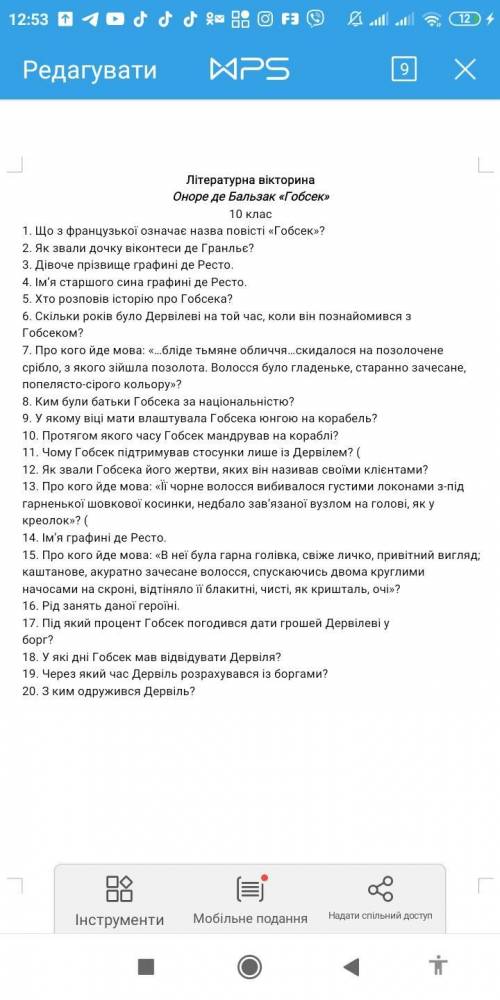 12:53

12

Редагувати

WPS

9

Літературна вікторина
Оноре де Бальзак «Гобсек»
10 клас

1. Що з французької означає назва повісті «Гобсек»?
2. Як звали дочку віконтеси де Гранльє?
3. Дівоче прізвище графині де Ресто.
4. Ім'я старшого сина графині де Ресто.
5. Хто розповів історію про Гобсека?
6. Скільки років було Дервілеві на той час, коли він познайомився з Гобсеком?
7. Про кого йде мова: «...бліде тьмяне обличчя...скидалося на позолочене срібло, з якого зійшла позолота. Волосся було гладеньке, старанно зачесане, попелясто-сірого кольору»?
8. Ким були батьки Гобсека за національністю?
9. У якому віці мати влаштувала Гобсека юнгою на корабель?
10. Протягом якого часу Гобсек мандрував на кораблі?
11. Чому Гобсек підтримував стосунки лише із Дервілем? (
12. Як звали Гобсека його жертви, яких він називав своїми клієнтами?
13. Про кого йде мова: «Її чорне волосся вибивалося густими локонами з-під гарненької шовкової косинки, недбало зав'язаної вузлом на голові, як у креолок»? (
14. Ім'я графині де Ресто.
15. Про кого йде мова: «В неї була гарна голівка, свіже личко, привітний вигляд; каштанове, акуратно зачесане волосся, спускаючись двома круглими начосами на скроні, відтіняло її блакитні, чисті, як кришталь, очі»?
16. Рід занять даної героїні.
17. Під який процент Гобсек погодився дати грошей Дервілеві у борг?
18. У які дні Гобсек мав відвідувати Дервіля?
19. Через який час Дервіль розрахувався із боргами?
20. З ким одружився Дервіль?

Інструменти
Мобільне подання
Надати спільний доступ